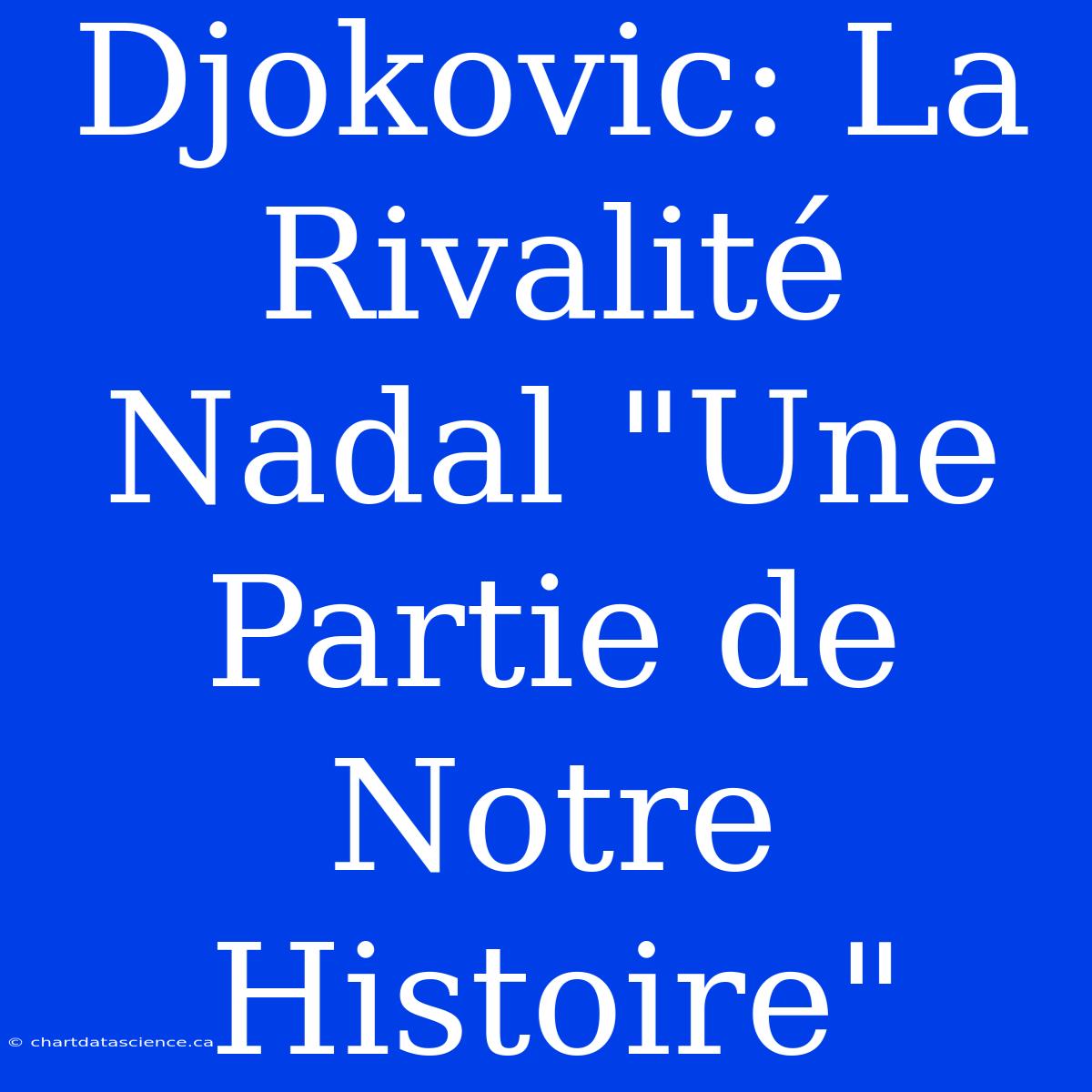 Djokovic: La Rivalité Nadal "Une Partie de Notre Histoire"

© chartdatascience.ca